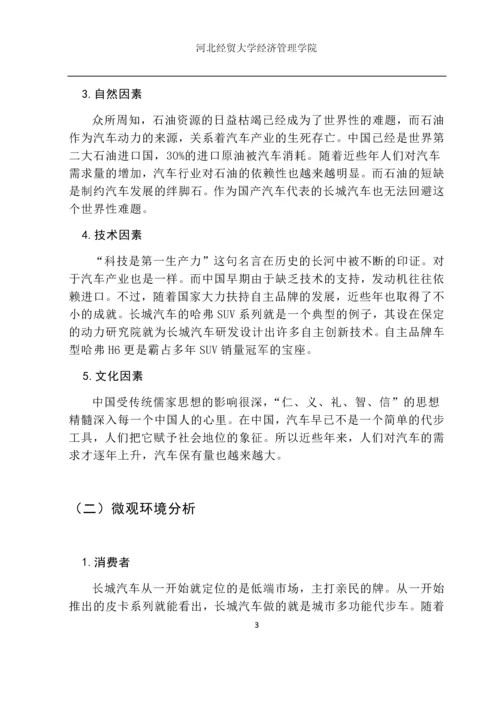 河北经贸大学经济管理学院

3. 自然因素

众所周知，石油资源的日益枯竭已经成为了世界性的难题，而石油作为汽车动力的来源，关系着汽车产业的生死存亡。中国已经是世界第二大石油进口国，30%的进口原油被汽车消耗。随着近些年人们对汽车需求量的增加，汽车行业对石油的依赖性也越来越明显。而石油的短缺是制约汽车发展的绊脚石。作为国产汽车代表的长城汽车也无法回避这个世界性难题。

4. 技术因素

“科技是第一生产力”这句名言在历史的长河中被不断的印证。对于汽车产业也是一样。而中国早期由于缺乏技术的支持，发动机往往依赖进口。不过，随着国家大力扶持自主品牌的发展，近些年也取得了不小的成就。长城汽车的哈弗 SUV 系列就是一个典型的例子，其设在保定的动力研究院就为长城汽车研发设计出许多自主创新技术。自主品牌车型哈弗 H6 更是霸占多年 SUV 销量冠军的宝座。

5. 文化因素

中国受传统儒家思想的影响很深，“仁、义、礼、智、信”的思想精髓深入每一个中国人的心里。在中国，汽车早已不是一个简单的代步工具，人们把它赋予社会地位的象征。所以近些年来，人们对汽车的需求才逐年上升，汽车保有量也越来越大。

（二）微观环境分析

1. 消费者

长城汽车从一开始就定位的是低端市场，主打亲民的牌。从一开始推出的皮卡系列就能看出，长城汽车做的就是城市多功能代步车。随着

3